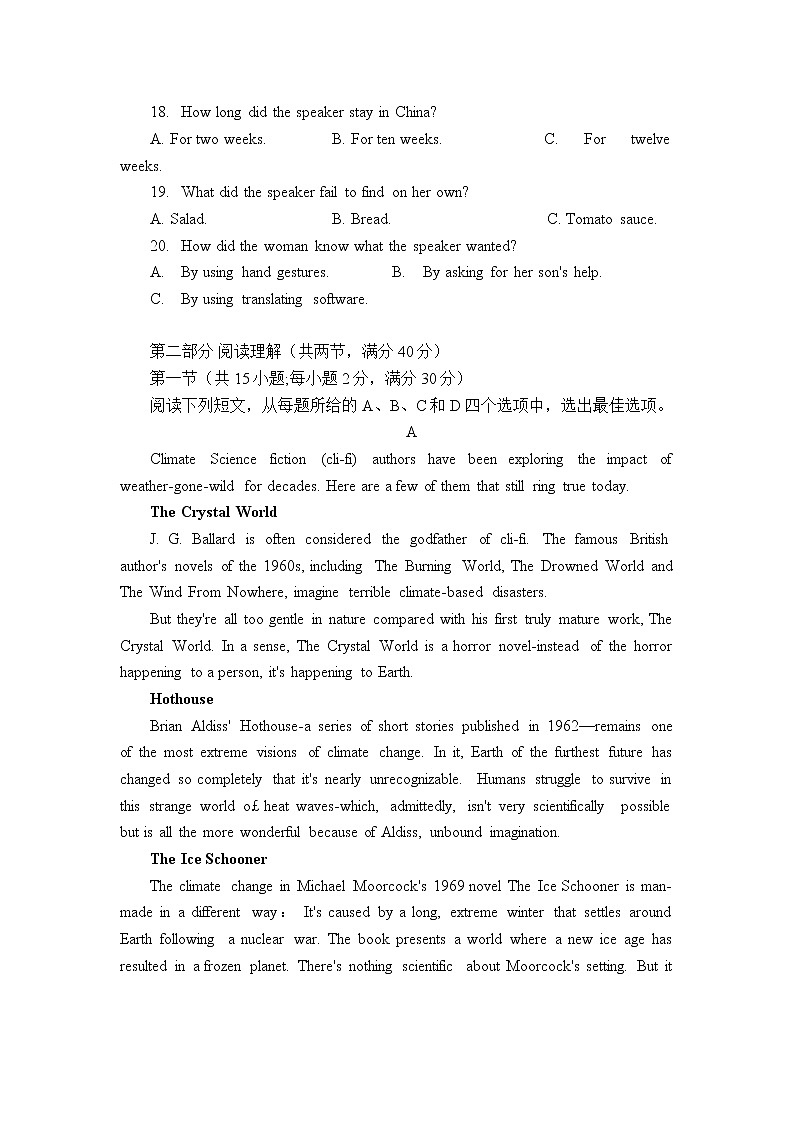 18. How long did the speaker stay in China?

A. For two weeks. B. For ten weeks. C. For twelve weeks.

19. What did the speaker fail to find on her own?

A. Salad. B. Bread. C. Tomato sauce.

20. How did the woman know what the speaker wanted?

A. By using hand gestures. B. By asking for her son's help.

C. By using translating software.

第二部分 阅读理解（共两节，满分 40 分）

第一节（共 15 小题;每小题 2 分，满分 30 分）

阅读下列短文，从每题所给的 A、B、C 和 D 四个选项中，选出最佳选项。

A

Climate Science fiction (cli-fi) authors have been exploring the impact of weather-gone-wild for decades. Here are a few of them that still ring true today.

The Crystal World

J. G. Ballard is often considered the godfather of cli-fi. The famous British author's novels of the 1960s, including The Burning World, The Drowned World and The Wind From Nowhere, imagine terrible climate-based disasters.

But they're all too gentle in nature compared with his first truly mature work, The Crystal World. In a sense, The Crystal World is a horror novel-instead of the horror happening to a person, it's happening to Earth.

Hothouse

Brian Aldiss' Hothouse-a series of short stories published in 1962—remains one of the most extreme visions of climate change. In it, Earth of the furthest future has changed so completely that it's nearly unrecognizable. Humans struggle to survive in this strange world o£ heat waves-which, admittedly, isn't very scientifically possible but is all the more wonderful because of Aldiss, unbound imagination.

The Ice Schooner

The climate change in Michael Moorcock's 1969 novel The Ice Schooner is man-made in a different way： It's caused by a long, extreme winter that settles around Earth following a nuclear war. The book presents a world where a new ice age has resulted in a frozen planet. There's nothing scientific about Moorcock's setting. But it